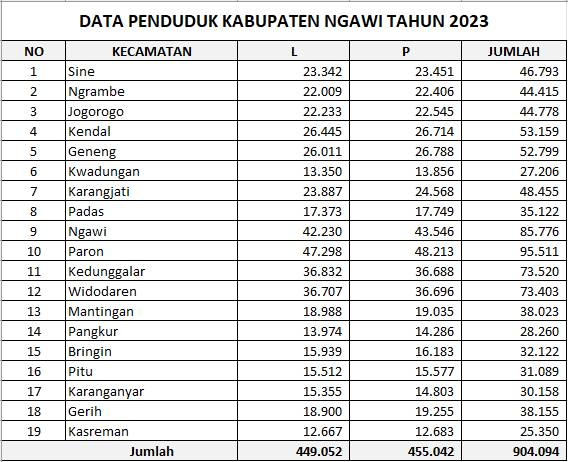 DATA PENDUDUK KABUPATEN NGAWI TAHUN 2023

| NO | KECAMATAN | L | P | JUMLAH |
|---|---|---|---|---|
| 1 | Sine | 23.342 | 23.451 | 46.793 |
| 2 | Ngrambe | 22.009 | 22.406 | 44.415 |
| 3 | Jogorogo | 22.233 | 22.545 | 44.778 |
| 4 | Kendal | 26.445 | 26.714 | 53.159 |
| 5 | Geneng | 26.011 | 26.788 | 52.799 |
| 6 | Kwadungan | 13.350 | 13.856 | 27.206 |
| 7 | Karangjati | 23.887 | 24.568 | 48.455 |
| 8 | Padas | 17.373 | 17.749 | 35.122 |
| 9 | Ngawi | 42.230 | 43.546 | 85.776 |
| 10 | Paron | 47.298 | 48.213 | 95.511 |
| 11 | Kedunggalar | 36.832 | 36.688 | 73.520 |
| 12 | Widodaren | 36.707 | 36.696 | 73.403 |
| 13 | Mantingan | 18.988 | 19.035 | 38.023 |
| 14 | Pangkur | 13.974 | 14.286 | 28.260 |
| 15 | Bringin | 15.939 | 16.183 | 32.122 |
| 16 | Pitu | 15.512 | 15.577 | 31.089 |
| 17 | Karanganyar | 15.355 | 14.803 | 30.158 |
| 18 | Gerih | 18.900 | 19.255 | 38.155 |
| 19 | Kasreman | 12.667 | 12.683 | 25.350 |
| Jumlah | | 449.052 | 455.042 | 904.094 |